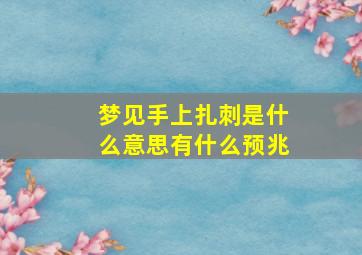 梦见手上扎刺是什么意思有什么预兆